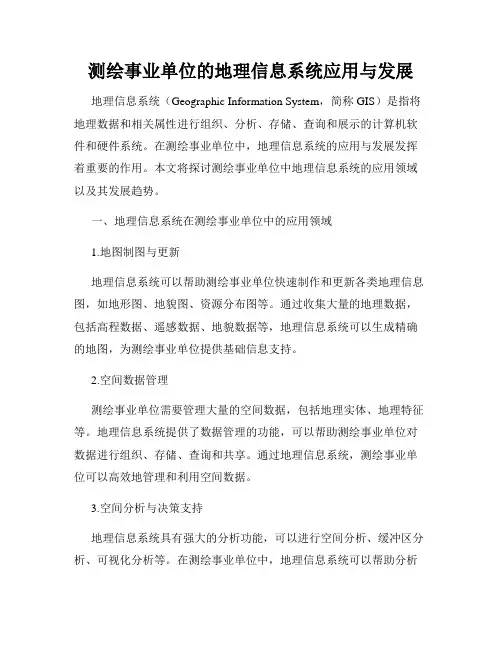 测绘事业单位的地理信息系统应用与发展

地理信息系统（Geographic Information System，简称 GIS）是指将地理数据和相关属性进行组织、分析、存储、查询和展示的计算机软件和硬件系统。在测绘事业单位中，地理信息系统的应用与发展发挥着重要的作用。本文将探讨测绘事业单位中地理信息系统的应用领域以及其发展趋势。

一、地理信息系统在测绘事业单位中的应用领域

1.地图制图与更新

地理信息系统可以帮助测绘事业单位快速制作和更新各类地理信息图，如地形图、地貌图、资源分布图等。通过收集大量的地理数据，包括高程数据、遥感数据、地貌数据等，地理信息系统可以生成精确的地图，为测绘事业单位提供基础信息支持。

2.空间数据管理

测绘事业单位需要管理大量的空间数据，包括地理实体、地理特征等。地理信息系统提供了数据管理的功能，可以帮助测绘事业单位对数据进行组织、存储、查询和共享。通过地理信息系统，测绘事业单位可以高效地管理和利用空间数据。

3.空间分析与决策支持

地理信息系统具有强大的分析功能，可以进行空间分析、缓冲区分析、可视化分析等。在测绘事业单位中，地理信息系统可以帮助分析